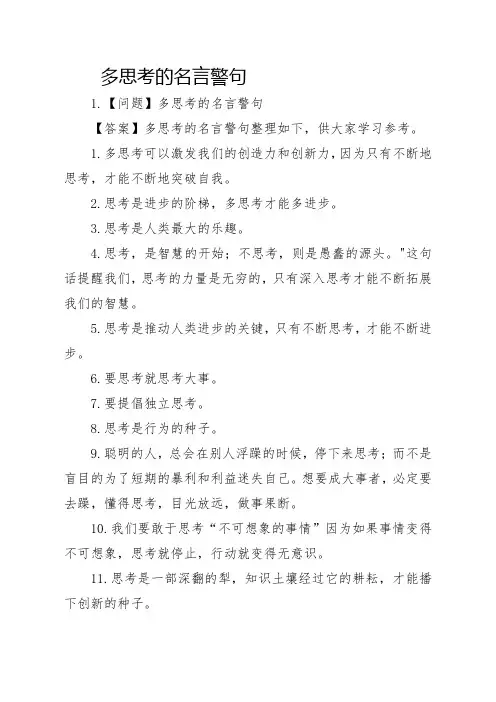 多思考的名言警句

1.【问题】多思考的名言警句

【答案】多思考的名言警句整理如下，供大家学习参考。

1. 多思考可以激发我们的创造力和创新力，因为只有不断地思考，才能不断地突破自我。

2. 思考是进步的阶梯，多思考才能多进步。

3. 思考是人类最大的乐趣。

4. 思考，是智慧的开始；不思考，则是愚蠢的源头。"这句话提醒我们，思考的力量是无穷的，只有深入思考才能不断拓展我们的智慧。

5. 思考是推动人类进步的关键，只有不断思考，才能不断进步。

6. 要思考就思考大事。

7. 要提倡独立思考。

8. 思考是行为的种子。

9. 聪明的人，总会在别人浮躁的时候，停下来思考；而不是盲目的为了短期的暴利和利益迷失自己。想要成大事者，必定要去躁，懂得思考，目光放远，做事果断。

10. 我们要敢于思考“不可想象的事情”因为如果事情变得不可想象，思考就停止，行动就变得无意识。

11. 思考是一部深翻的犁，知识土壤经过它的耕耘，才能播下创新的种子。